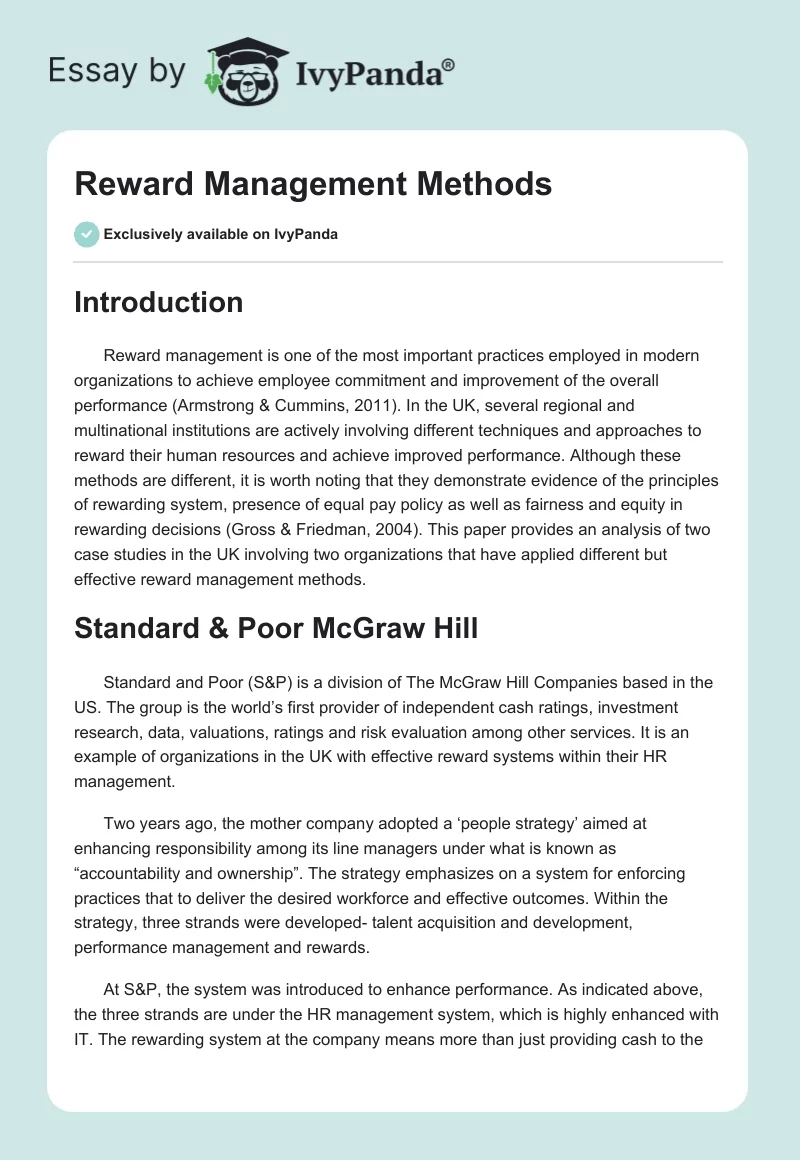 Essay by IvyPanda®

Reward Management Methods

Exclusively available on IvyPanda

Introduction

Reward management is one of the most important practices employed in modern organizations to achieve employee commitment and improvement of the overall performance (Armstrong & Cummins, 2011). In the UK, several regional and multinational institutions are actively involving different techniques and approaches to reward their human resources and achieve improved performance. Although these methods are different, it is worth noting that they demonstrate evidence of the principles of rewarding system, presence of equal pay policy as well as fairness and equity in rewarding decisions (Gross & Friedman, 2004). This paper provides an analysis of two case studies in the UK involving two organizations that have applied different but effective reward management methods.

Standard & Poor McGraw Hill

Standard and Poor (S&P) is a division of The McGraw Hill Companies based in the US. The group is the world's first provider of independent cash ratings, investment research, data, valuations, ratings and risk evaluation among other services. It is an example of organizations in the UK with effective reward systems within their HR management.

Two years ago, the mother company adopted a 'people strategy' aimed at enhancing responsibility among its line managers under what is known as "accountability and ownership". The strategy emphasizes on a system for enforcing practices that to deliver the desired workforce and effective outcomes. Within the strategy, three strands were developed- talent acquisition and development, performance management and rewards.

At S&P, the system was introduced to enhance performance. As indicated above, the three strands are under the HR management system, which is highly enhanced with IT. The rewarding system at the company means more than just providing cash to the